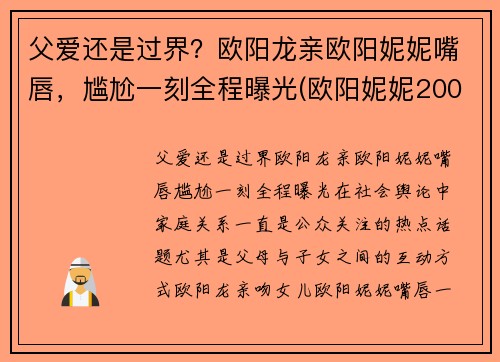 父爱还是过界？欧阳龙亲欧阳妮妮嘴唇，尴尬一刻全程曝光(欧阳妮妮200

父爱还是过界欧阳龙亲欧阳妮妮嘴唇尴尬一刻全程曝光在社会舆论中家庭关系一直是公众关注的热点话题尤其是父母与子女之间的互动方式欧阳龙亲吻女儿欧阳妮妮嘴唇一